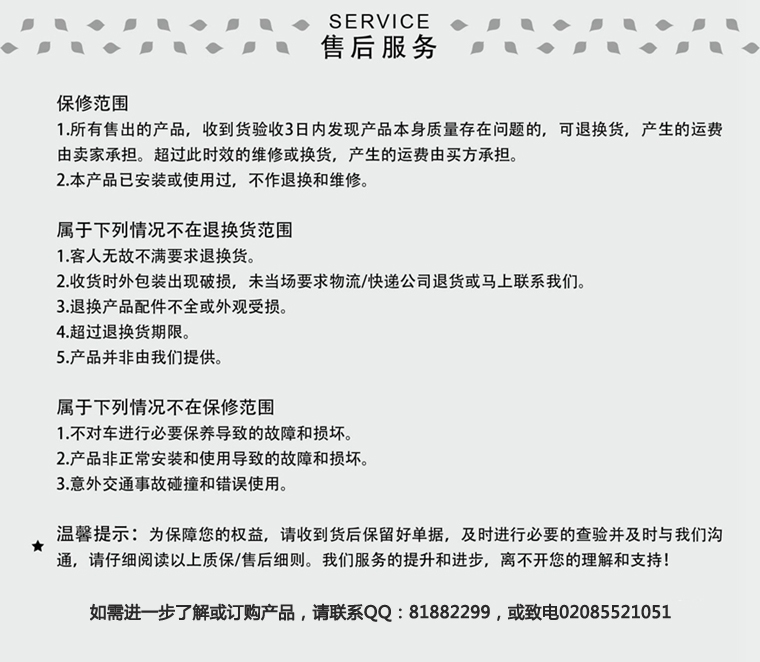 SERVICE
售后服务

保修范围
1.所有售出的产品，收到货验收3日内发现产品本身质量存在问题的，可退换货，产生的运费由卖家承担。超过此时效的维修或换货，产生的运费由买方承担。
2.本产品已安装或使用过，不作退换和维修。

属于下列情况不在退换货范围
1.客人无故不满要求退换货。
2.收货时外包装出现破损，未当场要求物流/快递公司退货或马上联系我们。
3.退换产品配件不全或外观受损。
4.超过退换货期限。
5.产品并非由我们提供。

属于下列情况不在保修范围
1.不对车进行必要保养导致的故障和损坏。
2.产品非正常安装和使用导致的故障和损坏。
3.意外交通事故碰撞和错误使用。

★ 温馨提示：为保障您的权益，请收到货后保留好单据，及时进行必要的查验并及时与我们沟通，请仔细阅读以上质保/售后细则。我们服务的提升和进步，离不开您的理解和支持！

如需进一步了解或订购产品，请联系QQ：81882299，或致电02085521051